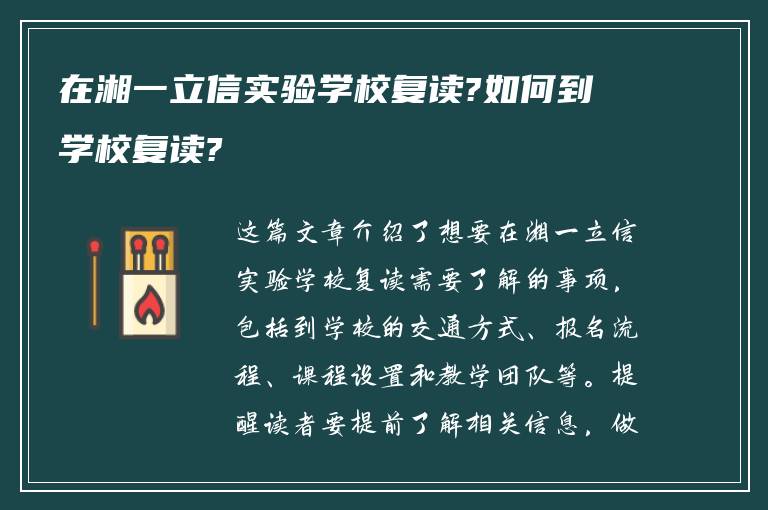 在湘一立信实验学校复读?如何到学校复读?

这篇文章介绍了想要在湘一立信实验学校复读需要了解的事项，包括到学校的交通方式、报名流程、课程设置和教学团队等。提醒读者要提前了解相关信息，做